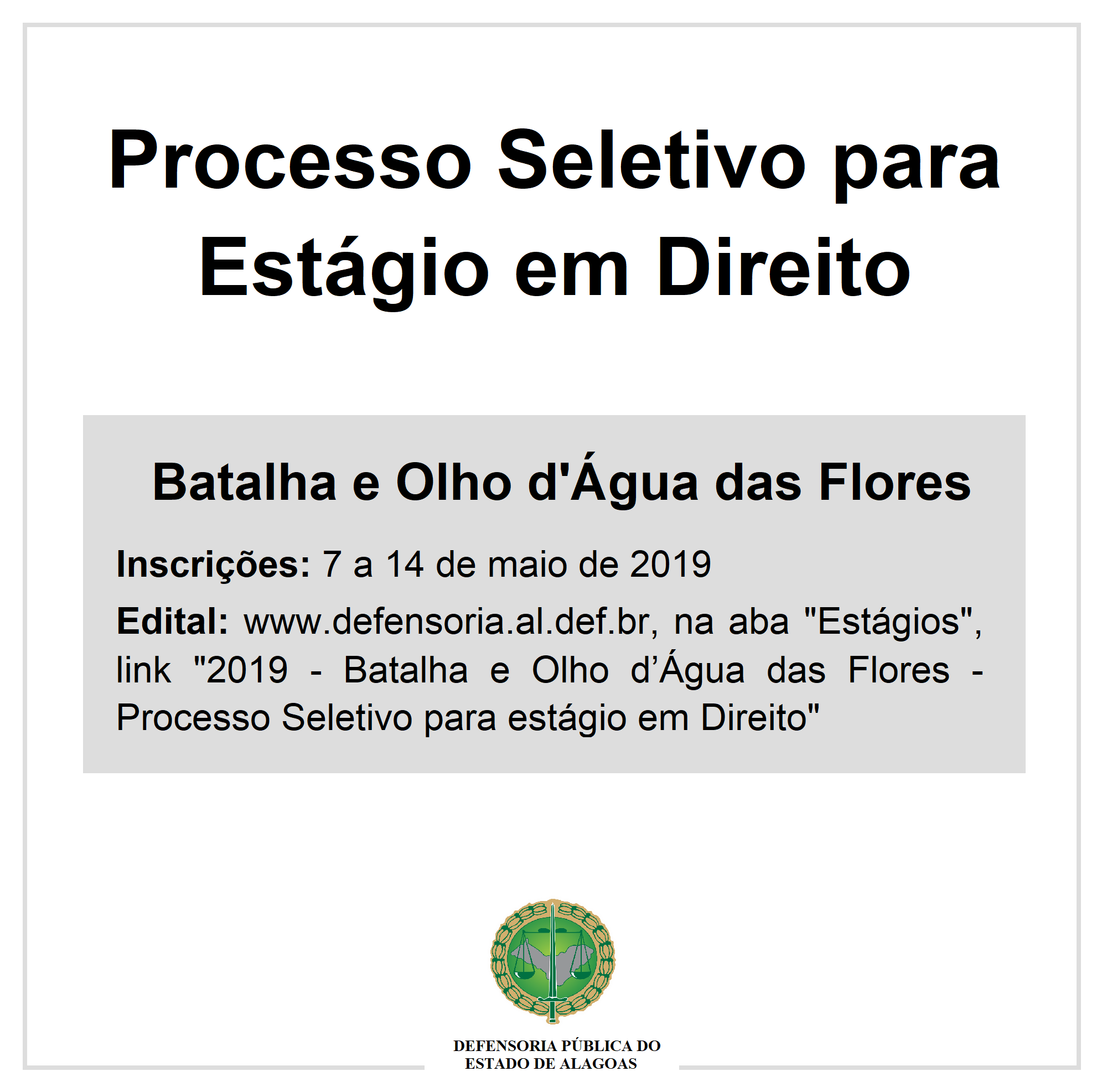 Processo Seletivo para Estágio em Direito

Batalha e Olho d'Água das Flores

Inscrições: 7 a 14 de maio de 2019

Edital: www.defensoria.al.def.br, na aba "Estágios", link "2019 - Batalha e Olho d'Água das Flores - Processo Seletivo para estágio em Direito"

DEFENSORIA PÚBLICA DO
ESTADO DE ALAGOAS